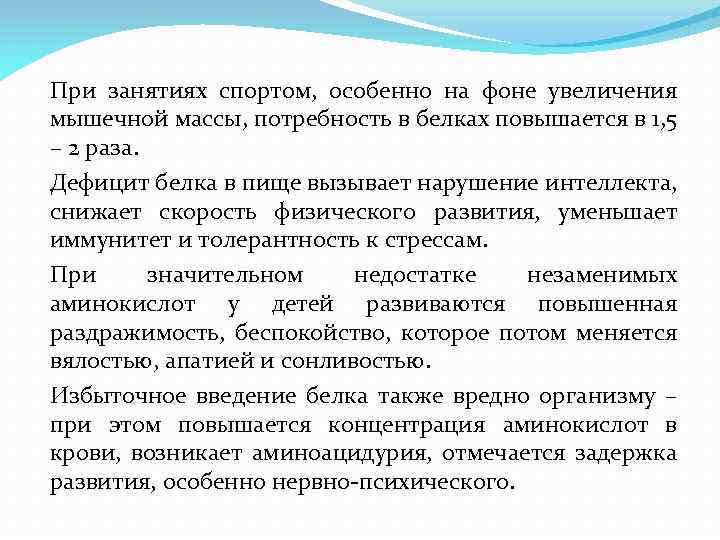 При занятиях спортом, особенно на фоне увеличения мышечной массы, потребность в белках повышается в 1,5 – 2 раза.

Дефицит белка в пище вызывает нарушение интеллекта, снижает скорость физического развития, уменьшает иммунитет и толерантность к стрессам.

При значительном недостатке незаменимых аминокислот у детей развиваются повышенная раздражимость, беспокойство, которое потом меняется вялостью, апатией и сонливостью.

Избыточное введение белка также вредно организму – при этом повышается концентрация аминокислот в крови, возникает аминоацидурия, отмечается задержка развития, особенно нервно-психического.